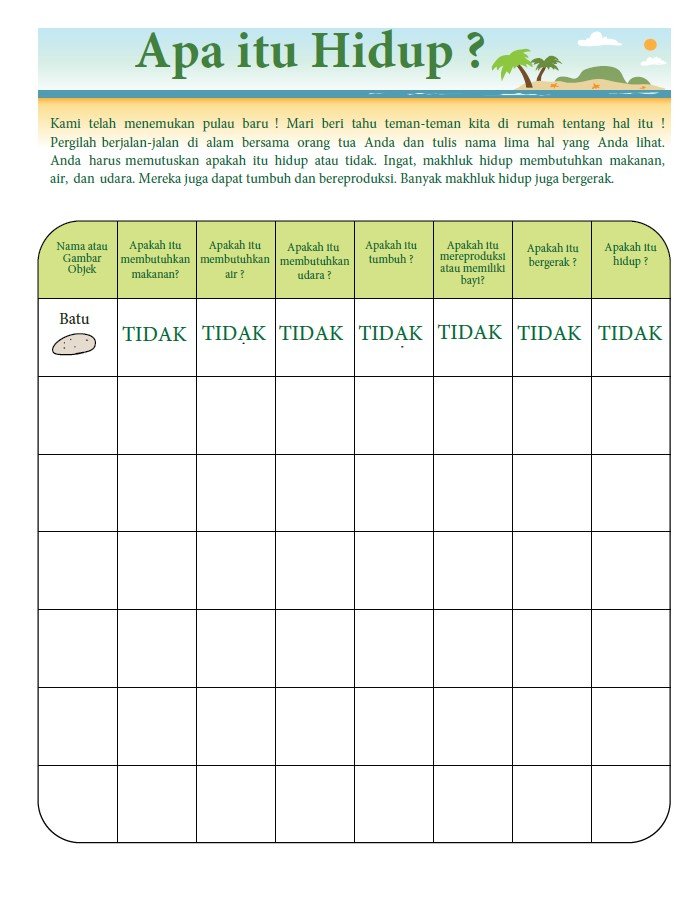 Apa itu Hidup ?

Kami telah menemukan pulau baru ! Mari beri tahu teman-teman kita di rumah tentang hal itu ! Pergilah berjalan-jalan di alam bersama orang tua Anda dan tulis nama lima hal yang Anda lihat. Anda harus memutuskan apakah itu hidup atau tidak. Ingat, makhluk hidup membutuhkan makanan, air, dan udara. Mereka juga dapat tumbuh dan bereproduksi. Banyak makhluk hidup juga bergerak.

| Nama atau Gambar Objek | Apakah itu membutuhkan makanan? | Apakah itu membutuhkan air ? | Apakah itu membutuhkan udara ? | Apakah itu tumbuh ? | Apakah itu mereproduksi atau memiliki bayi? | Apakah itu bergerak ? | Apakah itu hidup ? |
|---|---|---|---|---|---|---|---|
| Batu | TIDAK | TIDAK | TIDAK | TIDAK | TIDAK | TIDAK | TIDAK |
| | | | | | | | |
| | | | | | | | |
| | | | | | | | |
| | | | | | | | |
| | | | | | | | |
| | | | | | | | |